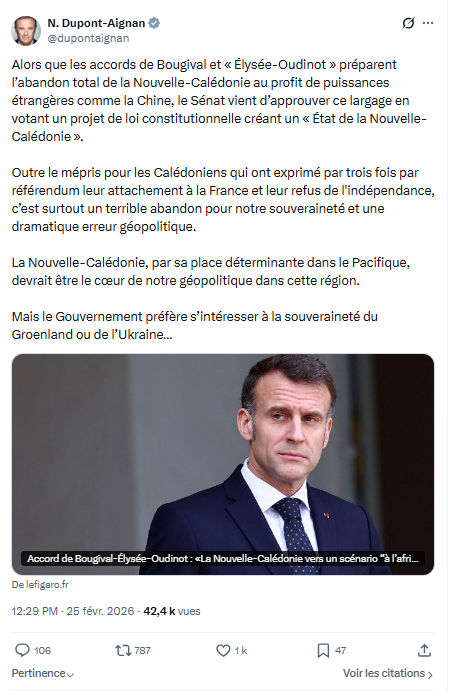 N. Dupont-Aignan
@dupontaignan

Alors que les accords de Bougival et « Élysée-Oudinot » préparent l'abandon total de la Nouvelle-Calédonie au profit de puissances étrangères comme la Chine, le Sénat vient d'approuver ce largage en votant un projet de loi constitutionnelle créant un « État de la Nouvelle-Calédonie ».

Outre le mépris pour les Calédoniens qui ont exprimé par trois fois par référendum leur attachement à la France et leur refus de l'indépendance, c'est surtout un terrible abandon pour notre souveraineté et une dramatique erreur géopolitique.

La Nouvelle-Calédonie, par sa place déterminante dans le Pacifique, devrait être le cœur de notre géopolitique dans cette région.

Mais le Gouvernement préfère s'intéresser à la souveraineté du Groenland ou de l'Ukraine...

Accord de Bougival-Élysée-Oudinot : «La Nouvelle-Calédonie vers un scénario "à l'afri...

De lefigaro.fr

12:29 PM · 25 févr. 2026 · 42,4 k vues

106 787 1 k 47

Pertinence

Voir les citations